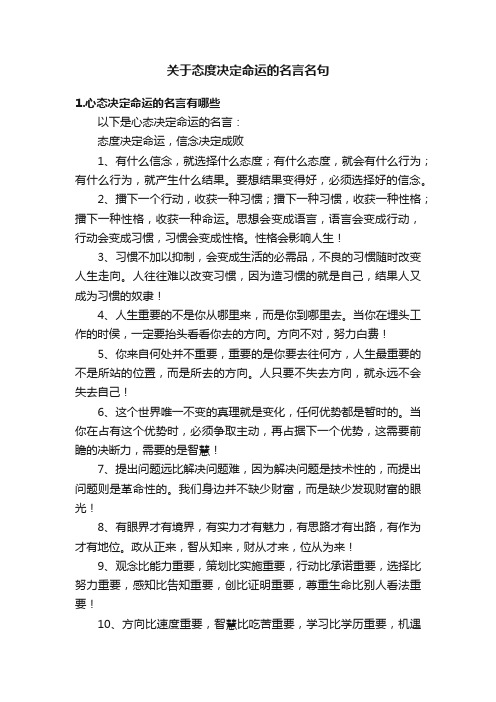 关于态度决定命运的名言名句

1.心态决定命运的名言有哪些

以下是心态决定命运的名言：

态度决定命运，信念决定成败

1、有什么信念，就选择什么态度；有什么态度，就会有什么行为；有什么行为，就产生什么结果。要想结果变得好，必须选择好的信念。

2、播下一个行动，收获一种习惯；播下一种习惯，收获一种性格；播下一种性格，收获一种命运。思想会变成语言，语言会变成行动，行动会变成习惯，习惯会变成性格。性格会影响人生！

3、习惯不加以抑制，会变成生活的必需品，不良的习惯随时改变人生走向。人往往难以改变习惯，因为造习惯的就是自己，结果人又成为习惯的奴隶！

4、人生重要的不是你从哪里来，而是你到哪里去。当你在埋头工作的时侯，一定要抬头看看你去的方向。方向不对，努力白费！

5、你来自何处并不重要，重要的是你要去往何方，人生最重要的不是所站的位置，而是所去的方向。人只要不失去方向，就永远不会失去自己！

6、这个世界唯一不变的真理就是变化，任何优势都是暂时的。当你在占有这个优势时，必须争取主动，再占据下一个优势，这需要前瞻的决断力，需要的是智慧！

7、提出问题远比解决问题难，因为解决问题是技术性的，而提出问题则是革命性的。我们身边并不缺少财富，而是缺少发现财富的眼光！

8、有眼界才有境界，有实力才有魅力，有思路才有出路，有作为才有地位。政从正来，智从知来，财从才来，位从为来！

9、观念比能力重要，策划比实施重要，行动比承诺重要，选择比努力重要，感知比告知重要，创比证明重要，尊重生命比别人看法重要！

10、方向比速度重要，智慧比吃苦重要，学习比学历重要，机遇